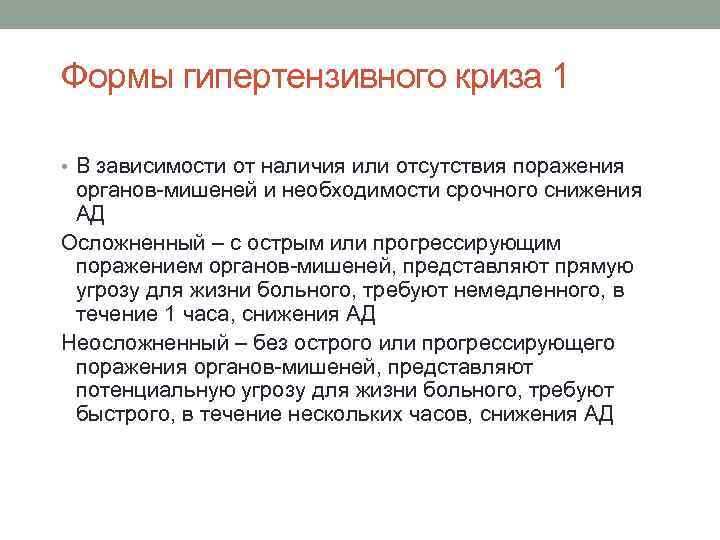 Формы гипертензивного криза 1

• В зависимости от наличия или отсутствия поражения органов-мишеней и необходимости срочного снижения АД

Осложненный – с острым или прогрессирующим поражением органов-мишеней, представляют прямую угрозу для жизни больного, требуют немедленного, в течение 1 часа, снижения АД

Неосложненный – без острого или прогрессирующего поражения органов-мишеней, представляют потенциальную угрозу для жизни больного, требуют быстрого, в течение нескольких часов, снижения АД